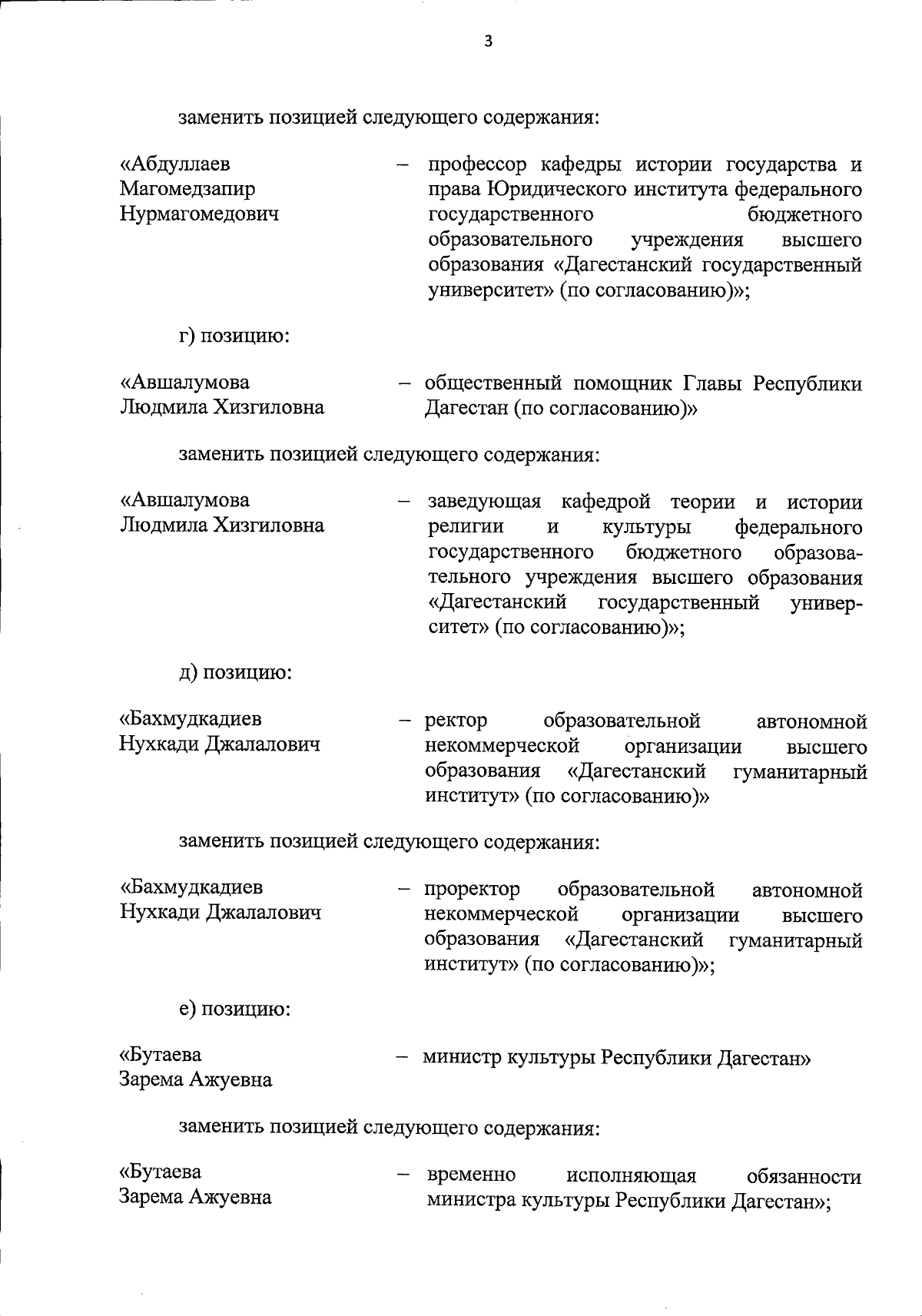 3

заменить позицией следующего содержания:

«Абдуллаев
Магомедзапир
Нурмагомедович

– профессор кафедры истории государства и права Юридического института федерального государственного бюджетного образовательного учреждения высшего образования «Дагестанский государственный университет» (по согласованию)»;

г) позицию:

«Авшалумова
Людмила Хизгиловна

– общественный помощник Главы Республики Дагестан (по согласованию)»

заменить позицией следующего содержания:

«Авшалумова
Людмила Хизгиловна

– заведующая кафедрой теории и истории религии и культуры федерального государственного бюджетного образовательного учреждения высшего образования «Дагестанский государственный университет» (по согласованию)»;

д) позицию:

«Бахмудкадиев
Нухкади Джалалович

– ректор образовательной автономной некоммерческой организации высшего образования «Дагестанский гуманитарный институт» (по согласованию)»

заменить позицией следующего содержания:

«Бахмудкадиев
Нухкади Джалалович

– проректор образовательной автономной некоммерческой организации высшего образования «Дагестанский гуманитарный институт» (по согласованию)»;

е) позицию:

«Бутаева
Зарема Ажуевна

– министр культуры Республики Дагестан»

заменить позицией следующего содержания:

«Бутаева
Зарема Ажуевна

– временно исполняющая обязанности министра культуры Республики Дагестан»;